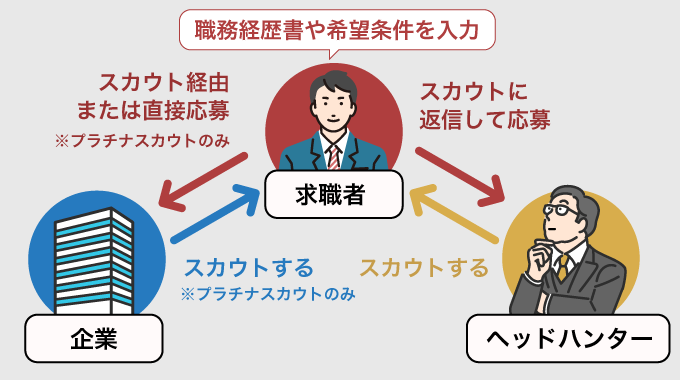 職務経歴書や希望条件を入力

スカウト経由
または直接応募
※プラチナスカウトのみ

スカウトに
返信して応募

求職者

スカウトする
※プラチナスカウトのみ

スカウトする

企業

ヘッドハンター